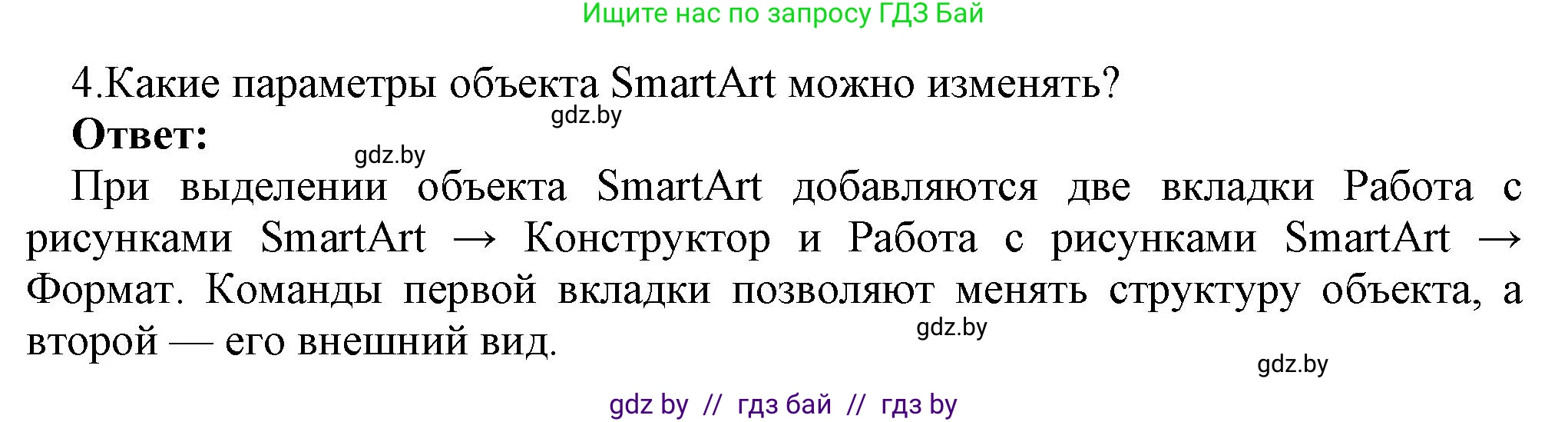 Ищите нас по запросу ГДЗ Бай

4.Какие параметры объекта SmartArt можно изменять?

gdz.by

**Ответ:**

gdz.by

При выделении объекта SmartArt добавляются две вкладки Работа с рисунками SmartArt → Конструктор и Работа с рисунками SmartArt → Формат. Команды первой вкладки позволяют менять структуру объекта, а второй — его внешний вид.

gdz.by

gdz.by

gdz by // гдз бай // гдз by